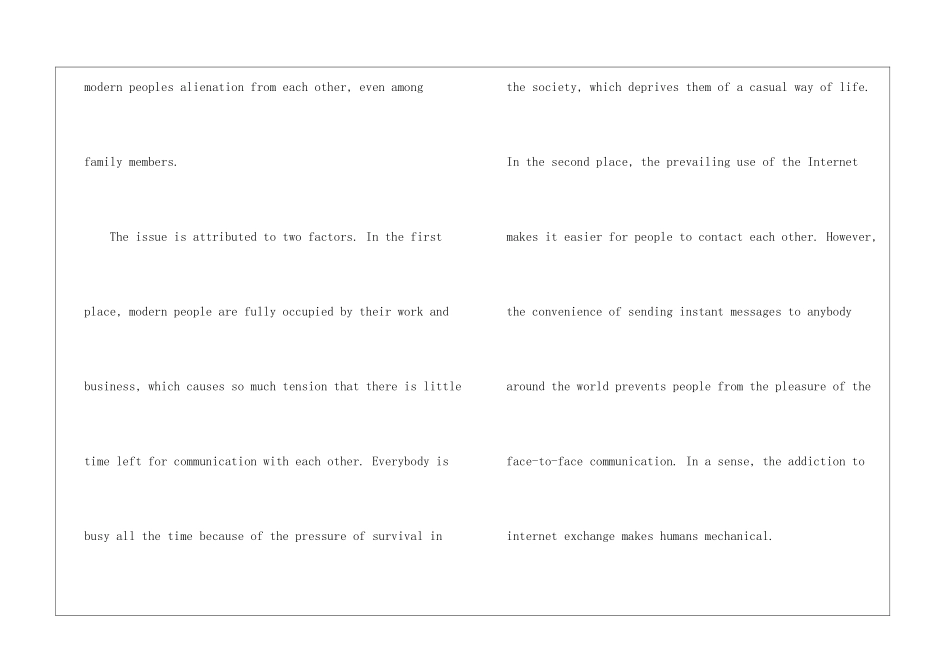 modern peoples alienation from each other, even among family members.

The issue is attributed to two factors. In the first place, modern people are fully occupied by their work and business, which causes so much tension that there is little time left for communication with each other. Everybody is busy all the time because of the pressure of survival in the society, which deprives them of a casual way of life. In the second place, the prevailing use of the Internet makes it easier for people to contact each other. However, the convenience of sending instant messages to anybody around the world prevents people from the pleasure of the face-to-face communication. In a sense, the addiction to internet exchange makes humans mechanical.